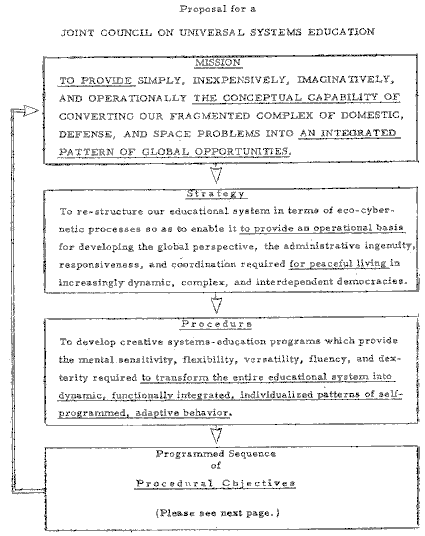 Proposal for a

JOINT COUNCIL ON UNIVERSAL SYSTEMS EDUCATION

MISSION

TO PROVIDE SIMPLY, INEXPENSIVELY, IMAGINATIVELY, AND OPERATIONALLY THE CONCEPTUAL CAPABILITY OF CONVERTING OUR FRAGMENTED COMPLEX OF DOMESTIC, DEFENSE, AND SPACE PROBLEMS INTO AN INTEGRATED PATTERN OF GLOBAL OPPORTUNITIES.

Strategy

To re-structure our educational system in terms of eco-cybernetic processes so as to enable it to provide an operational basis for developing the global perspective, the administrative ingenuity, responsiveness, and coordination required for peaceful living in increasingly dynamic, complex, and interdependent democracies.

Procedure

To develop creative systems-education programs which provide the mental sensitivity, flexibility, versatility, fluency, and dexterity required to transform the entire educational system into dynamic, functionally integrated, individualized patterns of self-programmed, adaptive behavior.

Programmed Sequence
of
Procedural Objectives

(Please see next page.)